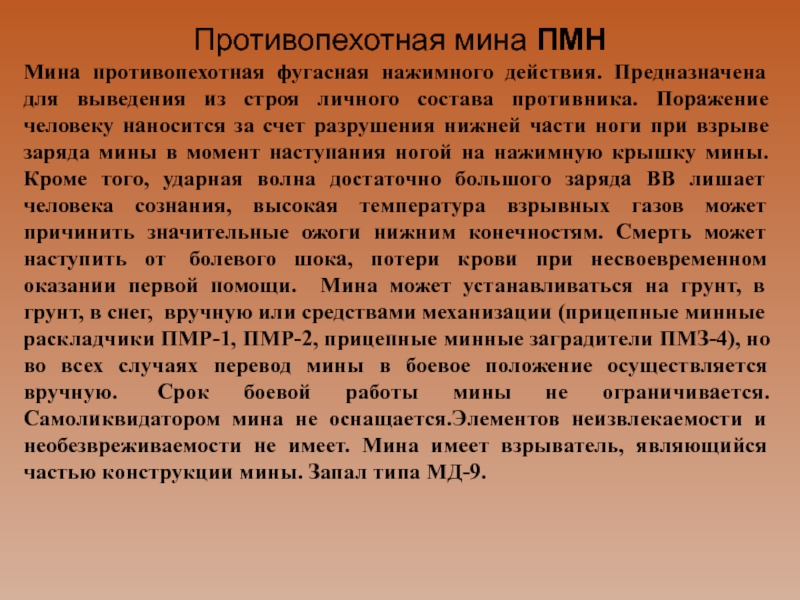 Противопехотная мина ПМН

Мина противопехотная фугасная нажимного действия. Предназначена для выведения из строя личного состава противника. Поражение человеку наносится за счет разрушения нижней части ноги при взрыве заряда мины в момент наступания ногой на нажимную крышку мины. Кроме того, ударная волна достаточно большого заряда ВВ лишает человека сознания, высокая температура взрывных газов может причинить значительные ожоги нижним конечностям. Смерть может наступить от болевого шока, потери крови при несвоевременном оказании первой помощи. Мина может устанавливаться на грунт, в грунт, в снег, вручную или средствами механизации (прицепные минные раскладчики ПМР-1, ПМР-2, прицепные минные заградители ПМЗ-4), но во всех случаях перевод мины в боевое положение осуществляется вручную. Срок боевой работы мины не ограничивается. Самоликвидатором мина не оснащается.Элементов неизвлекаемости и необезвреживаемости не имеет. Мина имеет взрыватель, являющийся частью конструкции мины. Запал типа МД-9.